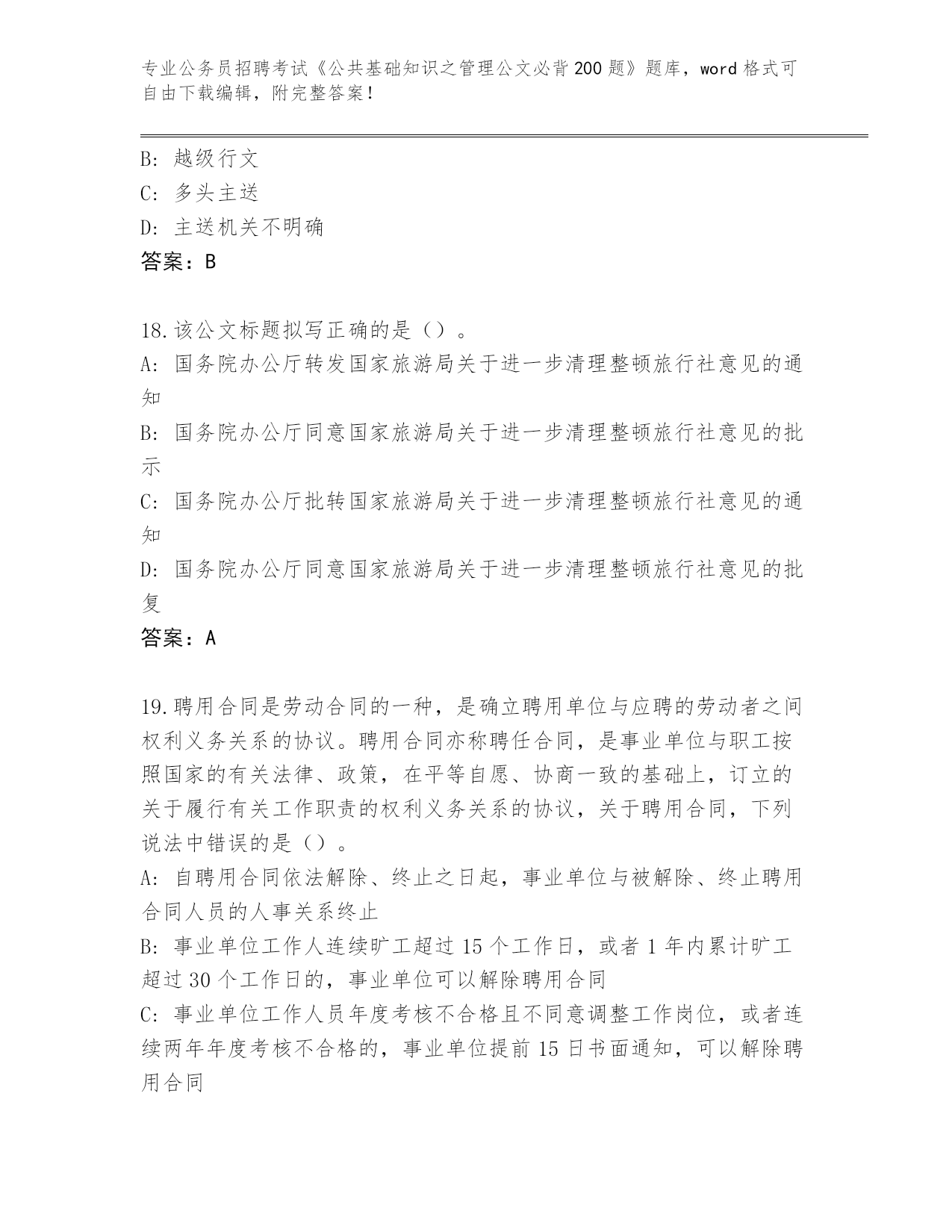 专业公务员招聘考试《公共基础知识之管理公文必背200题》题库，word格式可自由下载编辑，附完整答案！

B: 越级行文
C: 多头主送
D: 主送机关不明确
答案：B

18.该公文标题拟写正确的是（）。
A: 国务院办公厅转发国家旅游局关于进一步清理整顿旅行社意见的通知
B: 国务院办公厅同意国家旅游局关于进一步清理整顿旅行社意见的批示
C: 国务院办公厅批转国家旅游局关于进一步清理整顿旅行社意见的通知
D: 国务院办公厅同意国家旅游局关于进一步清理整顿旅行社意见的批复
答案：A

19.聘用合同是劳动合同的一种，是确立聘用单位与应聘的劳动者之间权利义务关系的协议。聘用合同亦称聘任合同，是事业单位与职工按照国家的有关法律、政策，在平等自愿、协商一致的基础上，订立的关于履行有关工作职责的权利义务关系的协议，关于聘用合同，下列说法中错误的是（）。
A: 自聘用合同依法解除、终止之日起，事业单位与被解除、终止聘用合同人员的人事关系终止
B: 事业单位工作人连续旷工超过15个工作日，或者1年内累计旷工超过30个工作日的，事业单位可以解除聘用合同
C: 事业单位工作人员年度考核不合格且不同意调整工作岗位，或者连续两年年度考核不合格的，事业单位提前15日书面通知，可以解除聘用合同